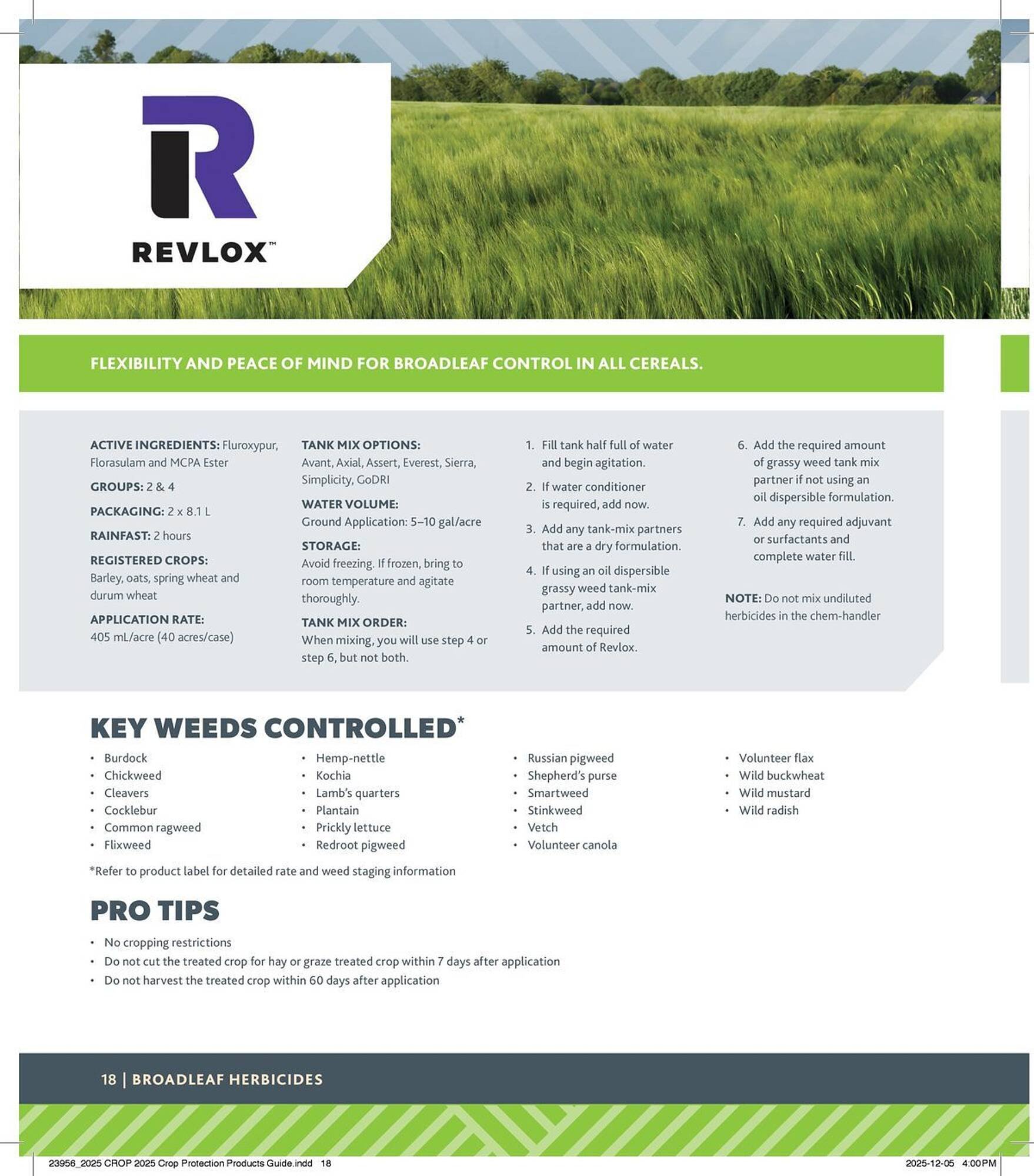 REVLOX™

FLEXIBILITY AND PEACE OF MIND FOR BROADLEAF CONTROL IN ALL CEREALS.

ACTIVE INGREDIENTS: Fluroxypur, Florasulam and MCPA Ester

GROUPS: 2 & 4

PACKAGING: 2 x 8.1 L

RAINFAST: 2 hours

REGISTERED CROPS: Barley, oats, spring wheat and durum wheat

APPLICATION RATE: 405 mL/acre (40 acres/case)

TANK MIX OPTIONS: Avant, Axial, Assert, Everest, Sierra, Simplicity, GoDRI

WATER VOLUME: Ground Application: 5–10 gal/acre

STORAGE: Avoid freezing. If frozen, bring to room temperature and agitate thoroughly.

TANK MIX ORDER: When mixing, you will use step 4 or step 6, but not both.

1. Fill tank half full of water and begin agitation.
2. If water conditioner is required, add now.
3. Add any tank-mix partners that are a dry formulation.
4. If using an oil dispersible grassy weed tank-mix partner, add now.
5. Add the required amount of Revlox.
6. Add the required amount of grassy weed tank mix partner if not using an oil dispersible formulation.
7. Add any required adjuvant or surfactants and complete water fill.

NOTE: Do not mix undiluted herbicides in the chem-handler

KEY WEEDS CONTROLLED*

• Burdock
• Chickweed
• Cleavers
• Cocklebur
• Common ragweed
• Flixweed

• Hemp-nettle
• Kochia
• Lamb's quarters
• Plantain
• Prickly lettuce
• Redroot pigweed

• Russian pigweed
• Shepherd's purse
• Smartweed
• Stinkweed
• Vetch
• Volunteer canola

• Volunteer flax
• Wild buckwheat
• Wild mustard
• Wild radish

*Refer to product label for detailed rate and weed staging information

PRO TIPS

• No cropping restrictions
• Do not cut the treated crop for hay or graze treated crop within 7 days after application
• Do not harvest the treated crop within 60 days after application

18 | BROADLEAF HERBICIDES

23956_2025 CROP 2025 Crop Protection Products Guide.indd 18

2025-12-05 4:00 PM